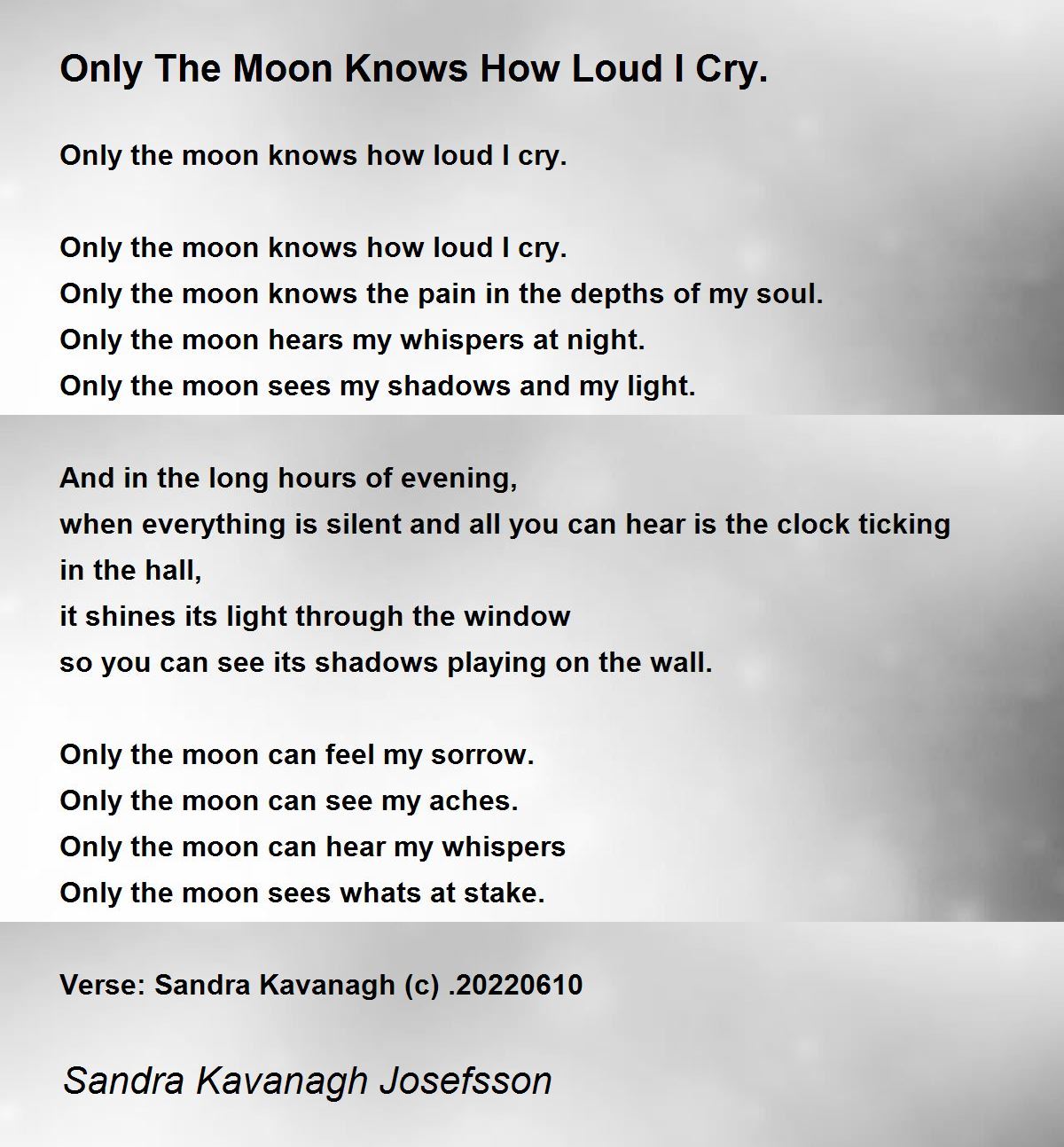 Only The Moon Knows How Loud I Cry.

Only the moon knows how loud I cry.

Only the moon knows how loud I cry.
Only the moon knows the pain in the depths of my soul.
Only the moon hears my whispers at night.
Only the moon sees my shadows and my light.

And in the long hours of evening,
when everything is silent and all you can hear is the clock ticking in the hall,
it shines its light through the window
so you can see its shadows playing on the wall.

Only the moon can feel my sorrow.
Only the moon can see my aches.
Only the moon can hear my whispers
Only the moon sees whats at stake.

Verse: Sandra Kavanagh (c) .20220610

Sandra Kavanagh Josefsson